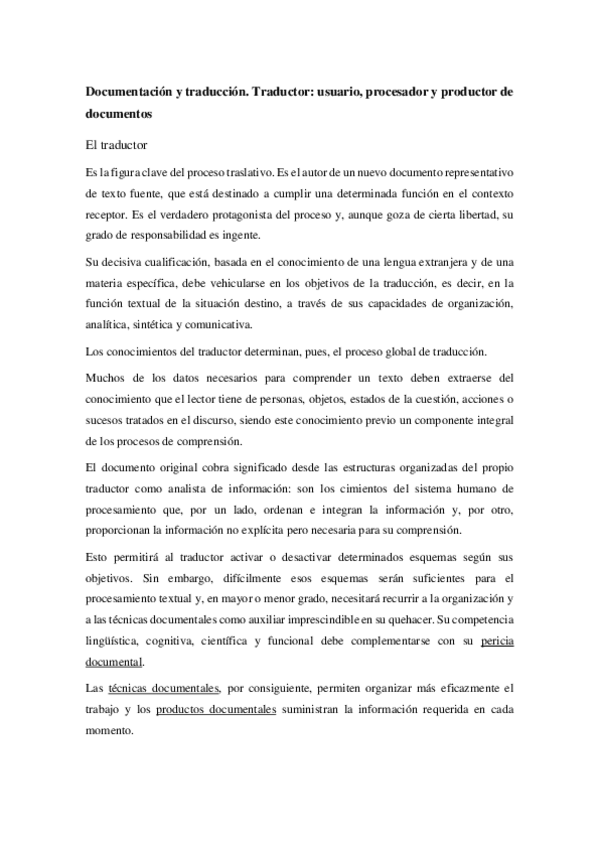 Documentación y traducción. Traductor: usuario, procesador y productor de documentos

El traductor

Es la figura clave del proceso traslativo. Es el autor de un nuevo documento representativo de texto fuente, que está destinado a cumplir una determinada función en el contexto receptor. Es el verdadero protagonista del proceso y, aunque goza de cierta libertad, su grado de responsabilidad es ingente.

Su decisiva cualificación, basada en el conocimiento de una lengua extranjera y de una materia específica, debe vehicularse en los objetivos de la traducción, es decir, en la función textual de la situación destino, a través de sus capacidades de organización, analítica, sintética y comunicativa.

Los conocimientos del traductor determinan, pues, el proceso global de traducción.

Muchos de los datos necesarios para comprender un texto deben extraerse del conocimiento que el lector tiene de personas, objetos, estados de la cuestión, acciones o sucesos tratados en el discurso, siendo este conocimiento previo un componente integral de los procesos de comprensión.

El documento original cobra significado desde las estructuras organizadas del propio traductor como analista de información: son los cimientos del sistema humano de procesamiento que, por un lado, ordenan e integran la información y, por otro, proporcionan la información no explícita pero necesaria para su comprensión.

Esto permitirá al traductor activar o desactivar determinados esquemas según sus objetivos. Sin embargo, difícilmente esos esquemas serán suficientes para el procesamiento textual y, en mayor o menor grado, necesitará recurrir a la organización y a las técnicas documentales como auxiliar imprescindible en su quehacer. Su competencia lingüística, cognitiva, científica y funcional debe complementarse con su pericia documental.

Las técnicas documentales, por consiguiente, permiten organizar más eficazmente el trabajo y los productos documentales suministran la información requerida en cada momento.